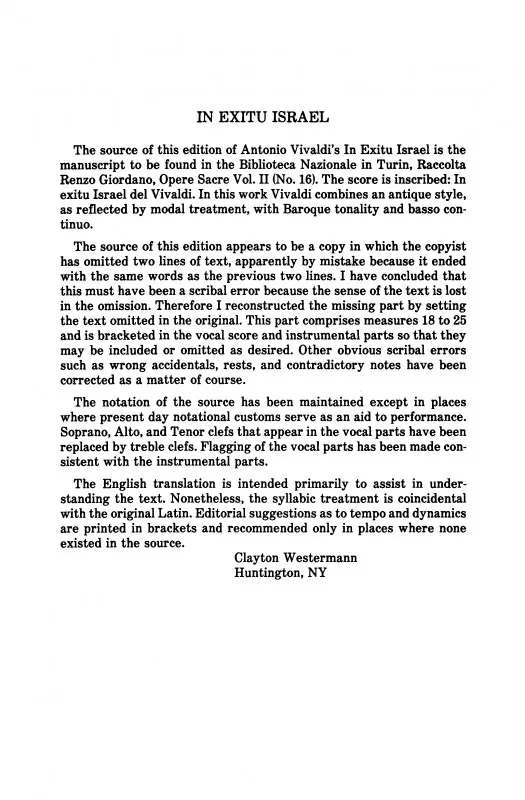 IN EXITU ISRAEL

The source of this edition of Antonio Vivaldi's In Exitu Israel is the manuscript to be found in the Biblioteca Nazionale in Turin, Raccolta Renzo Giordano, Opere Sacre Vol. II (No. 16). The score is inscribed: In exitu Israel del Vivaldi. In this work Vivaldi combines an antique style, as reflected by modal treatment, with Baroque tonality and basso continuo.

The source of this edition appears to be a copy in which the copyist has omitted two lines of text, apparently by mistake because it ended with the same words as the previous two lines. I have concluded that this must have been a scribal error because the sense of the text is lost in the omission. Therefore I reconstructed the missing part by setting the text omitted in the original. This part comprises measures 18 to 25 and is bracketed in the vocal score and instrumental parts so that they may be included or omitted as desired. Other obvious scribal errors such as wrong accidentals, rests, and contradictory notes have been corrected as a matter of course.

The notation of the source has been maintained except in places where present day notational customs serve as an aid to performance. Soprano, Alto, and Tenor clefs that appear in the vocal parts have been replaced by treble clefs. Flagging of the vocal parts has been made consistent with the instrumental parts.

The English translation is intended primarily to assist in understanding the text. Nonetheless, the syllabic treatment is coincidental with the original Latin. Editorial suggestions as to tempo and dynamics are printed in brackets and recommended only in places where none existed in the source.

Clayton Westermann
Huntington, NY